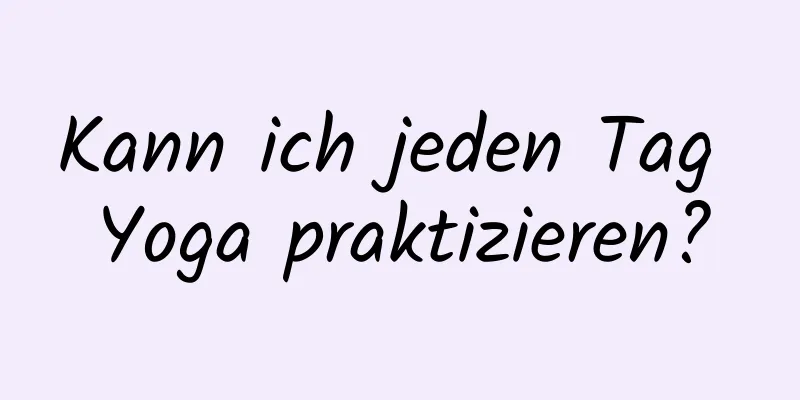 Kann ich jeden Tag Yoga praktizieren?